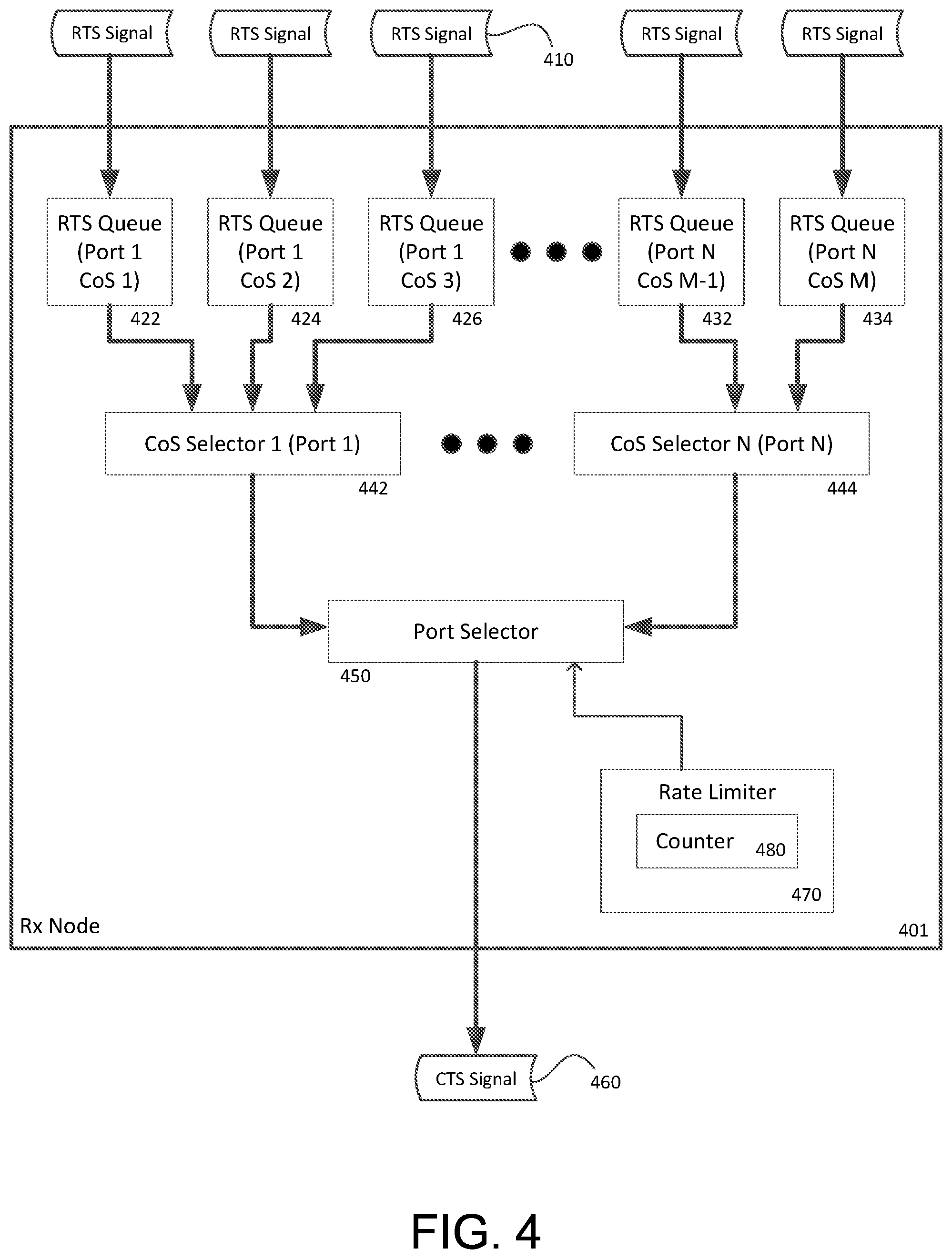 RTS Signal
RTS Signal
RTS Signal
410
RTS Signal
RTS Signal

RTS Queue (Port 1 CoS 1)
422
RTS Queue (Port 1 CoS 2)
424
RTS Queue (Port 1 CoS 3)
426
RTS Queue (Port N CoS M-1)
432
RTS Queue (Port N CoS M)
434

CoS Selector 1 (Port 1)
442
CoS Selector N (Port N)
444

Port Selector
450

Rate Limiter
Counter 480
470

Rx Node
401

CTS Signal
460

FIG. 4